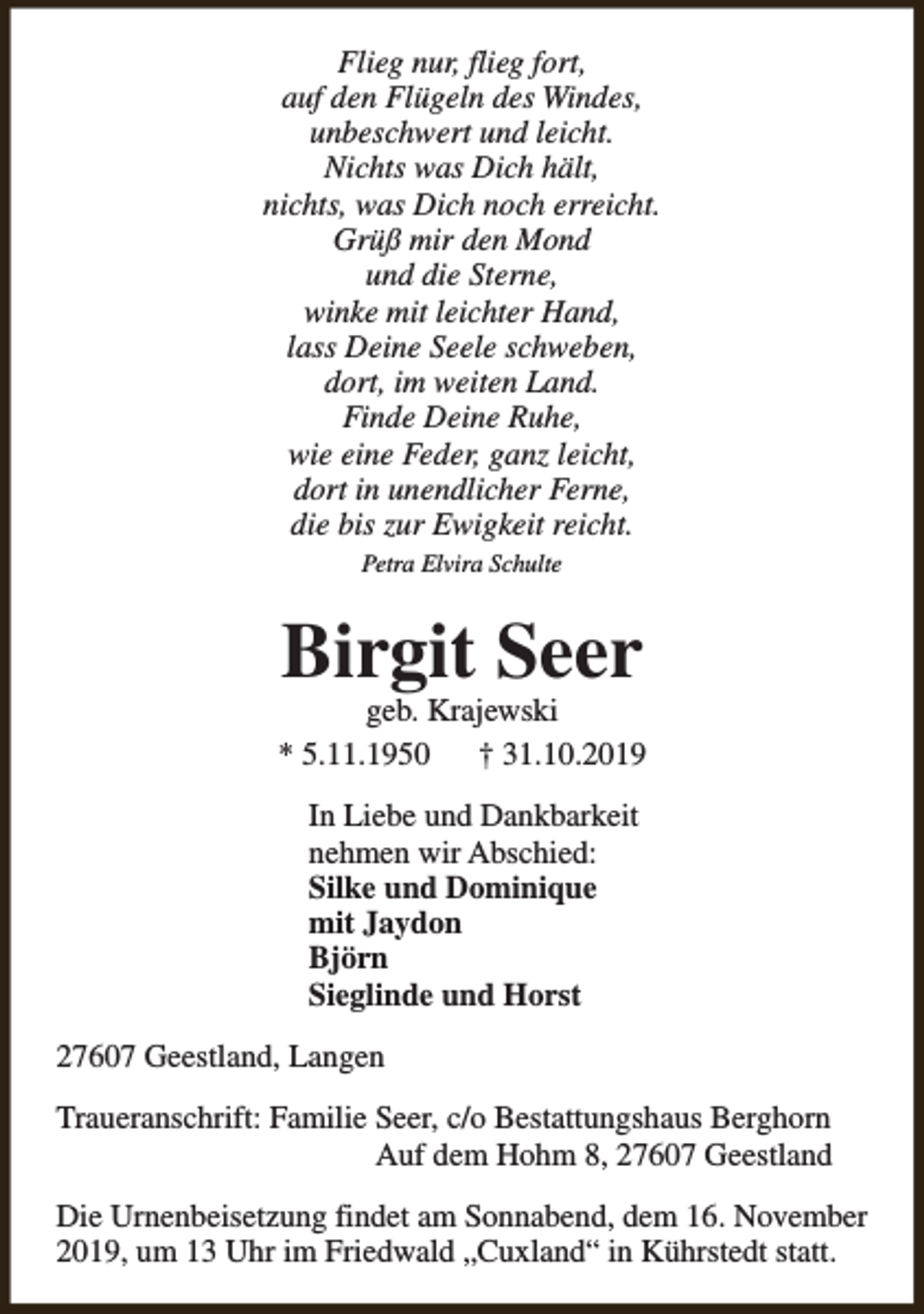 Flieg nur, flieg fort,
auf den Flügeln des Windes,
unbeschwert und leicht.
Nichts was Dich hält,
nichts, was Dich noch erreicht.
Grüß mir den Mond
und die Sterne,
winke mit leichter Hand,
lass Deine Seele schweben,
dort, im weiten Land.
Finde Deine Ruhe,
wie eine Feder, ganz leicht,
dort in unendlicher Ferne,
die bis zur Ewigkeit reicht.
Petra Elvira Schulte

Birgit Seer
geb. Krajewski
* 5.11.1950 † 31.10.2019

In Liebe und Dankbarkeit
nehmen wir Abschied:
Silke und Dominique
mit Jaydon
Björn
Sieglinde und Horst

27607 Geestland, Langen

Traueranschrift: Familie Seer, c/o Bestattungshaus Berghorn
Auf dem Hohm 8, 27607 Geestland

Die Urnenbeisetzung findet am Sonnabend, dem 16. November 2019, um 13 Uhr im Friedwald „Cuxland“ in Kührstedt statt.